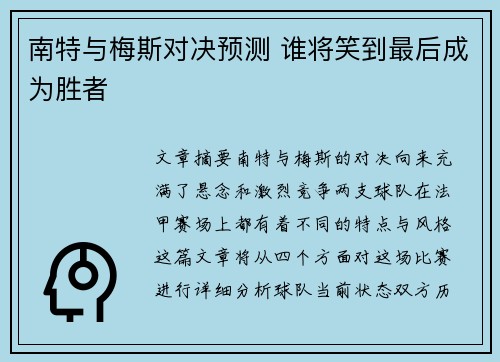 南特与梅斯对决预测 谁将笑到最后成为胜者

文章摘要南特与梅斯的对决向来充满了悬念和激烈竞争两支球队在法甲赛场上都有着不同的特点与风格这篇文章将从四个方面对这场比赛进行详细分析球队当前状态双方历